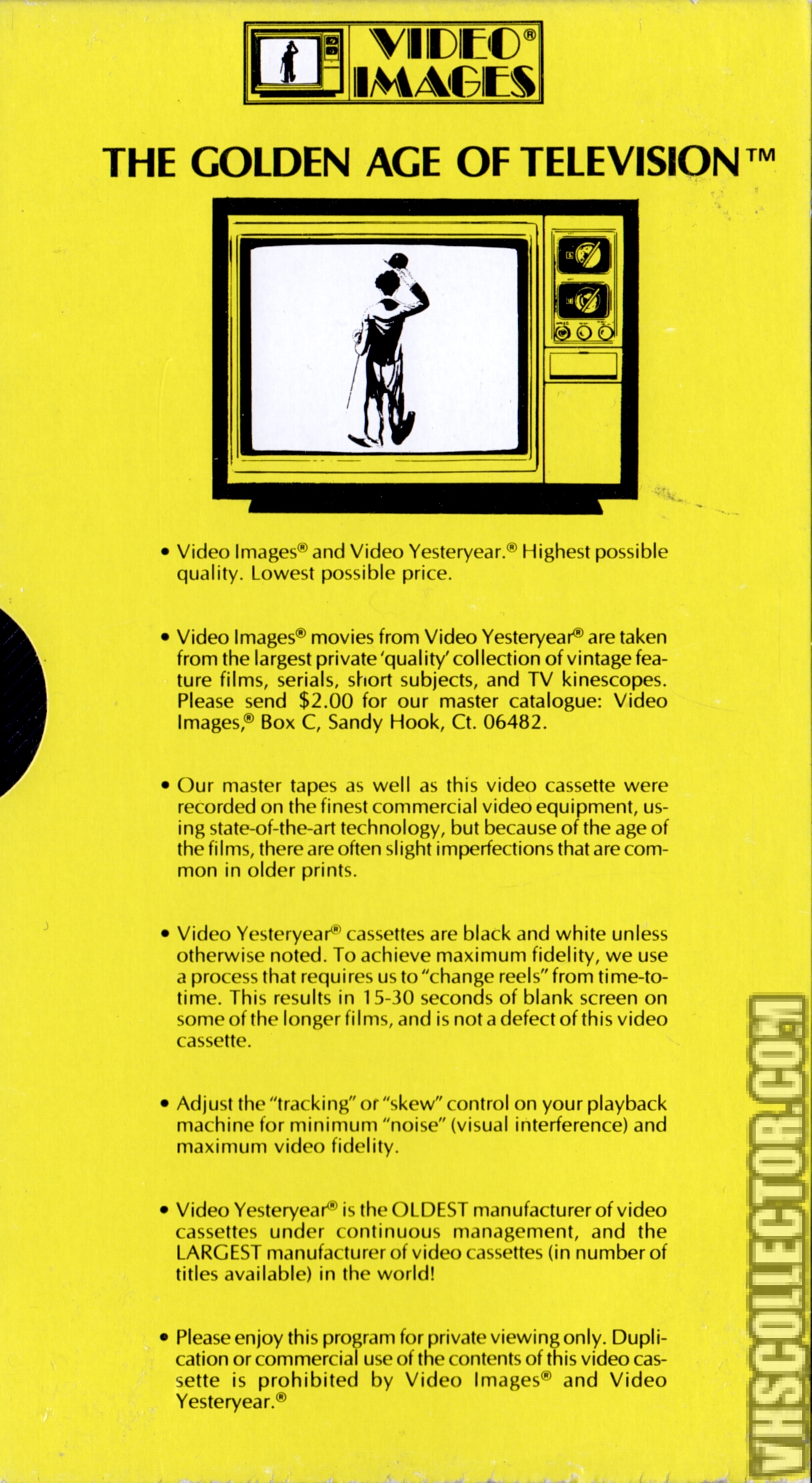 VIDEO® IMAGES

THE GOLDEN AGE OF TELEVISION™

• Video Images® and Video Yesteryear.® Highest possible quality. Lowest possible price.

• Video Images® movies from Video Yesteryear® are taken from the largest private 'quality' collection of vintage feature films, serials, short subjects, and TV kinescopes. Please send $2.00 for our master catalogue: Video Images,® Box C, Sandy Hook, Ct. 06482.

• Our master tapes as well as this video cassette were recorded on the finest commercial video equipment, using state-of-the-art technology, but because of the age of the films, there are often slight imperfections that are common in older prints.

• Video Yesteryear® cassettes are black and white unless otherwise noted. To achieve maximum fidelity, we use a process that requires us to "change reels" from time-to-time. This results in 15-30 seconds of blank screen on some of the longer films, and is not a defect of this video cassette.

• Adjust the "tracking" or "skew" control on your playback machine for minimum "noise" (visual interference) and maximum video fidelity.

• Video Yesteryear® is the OLDEST manufacturer of video cassettes under continuous management, and the LARGEST manufacturer of video cassettes (in number of titles available) in the world!

• Please enjoy this program for private viewing only. Duplication or commercial use of the contents of this video cassette is prohibited by Video Images® and Video Yesteryear.®

VHSCOLLECTOR.COM